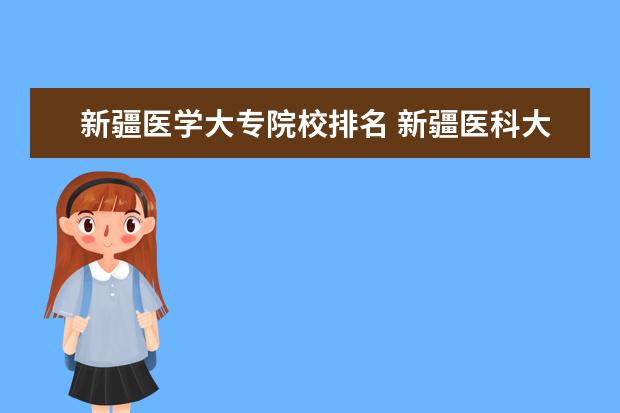 新疆医学大专院校排名 新疆医科大